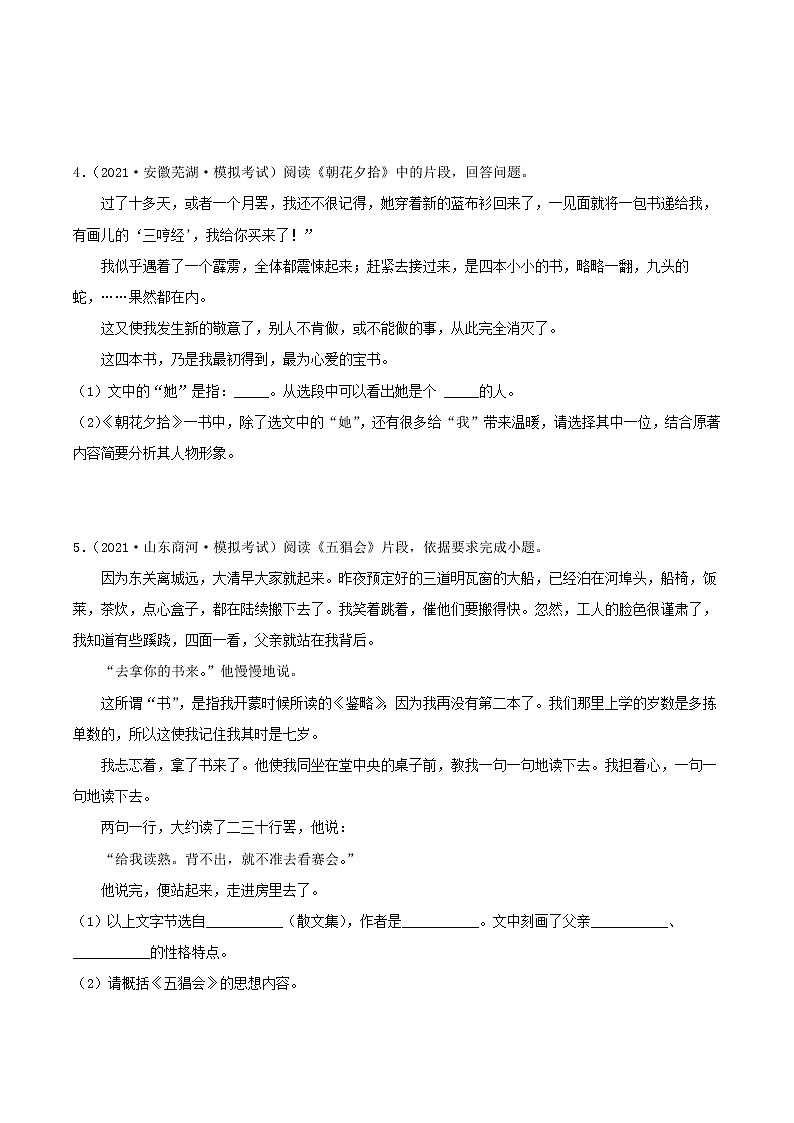 4．（2021·安徽芜湖·模拟考试）阅读《朝花夕拾》中的片段，回答问题。

过了十多天，或者一个月罢，我还不很记得，她穿着新的蓝布衫回来了，一见面就将一包书递给我，有画儿的‘三哼经’，我给你买来了！”

我似乎遇着了一个霹雳，全体都震悚起来；赶紧去接过来，是四本小小的书，略略一翻，九头的蛇，……果然都在内。

这又使我发生新的敬意了，别人不肯做，或不能做的事，从此完全消灭了。

这四本书，乃是我最初得到，最为心爱的宝书。

（1）文中的“她”是指：_____。从选段中可以看出她是个 _____的人。

（2）《朝花夕拾》一书中，除了选文中的“她”，还有很多给“我”带来温暖，请选择其中一位，结合原著内容简要分析其人物形象。

5．（2021·山东商河·模拟考试）阅读《五猖会》片段，依据要求完成小题。

因为东关离城远，大清早大家就起来。昨夜预定好的三道明瓦窗的大船，已经泊在河埠头，船椅，饭菜，茶炊，点心盒子，都在陆续搬下去了。我笑着跳着，催他们要搬得快。忽然，工人的脸色很谨肃了，我知道有些蹊跷，四面一看，父亲就站在我背后。

“去拿你的书来。”他慢慢地说。

这所谓“书”，是指我开蒙时候所读的《鉴略》，因为我再没有第二本了。我们那里上学的岁数是多拣单数的，所以这使我记住我其时是七岁。

我忐忑着，拿了书来了。他使我同坐在堂中央的桌子前，教我一句一句地读下去。我担着心，一句一句地读下去。

两句一行，大约读了二三十行罢，他说：

“给我读熟。背不出，就不准去看赛会。”

他说完，便站起来，走进房里去了。

（1）以上文字节选自__________（散文集），作者是__________。文中刻画了父亲__________、__________的性格特点。

（2）请概括《五猖会》的思想内容。